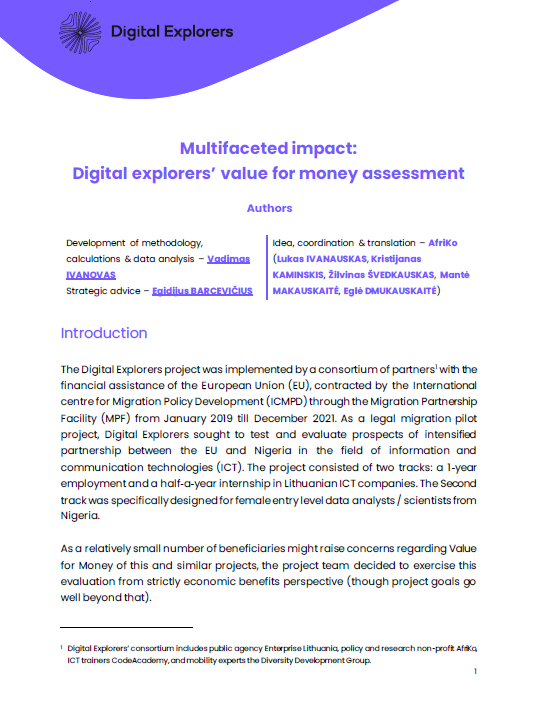 Digital Explorers

Multifaceted impact:
Digital explorers' value for money assessment

Authors

Development of methodology, calculations & data analysis – Vadimas IVANOVAS
Strategic advice – Egidijus BARCEVIČIUS

Idea, coordination & translation – AfriKo (Lukas IVANAUSKAS, Kristijanas KAMINSKIS, Žilvinas ŠVEDKAUSKAS, Mantė MAKAUSKAITĖ, Eglė DMUKAUSKAITĖ)

Introduction

The Digital Explorers project was implemented by a consortium of partners$^1$ with the financial assistance of the European Union (EU), contracted by the International centre for Migration Policy Development (ICMPD) through the Migration Partnership Facility (MPF) from January 2019 till December 2021. As a legal migration pilot project, Digital Explorers sought to test and evaluate prospects of intensified partnership between the EU and Nigeria in the field of information and communication technologies (ICT). The project consisted of two tracks: a 1-year employment and a half-a-year internship in Lithuanian ICT companies. The Second track was specifically designed for female entry level data analysts / scientists from Nigeria.

As a relatively small number of beneficiaries might raise concerns regarding Value for Money of this and similar projects, the project team decided to exercise this evaluation from strictly economic benefits perspective (though project goals go well beyond that).

$^1$ Digital Explorers' consortium includes public agency Enterprise Lithuania, policy and research non-profit AfriKo, ICT trainers CodeAcademy, and mobility experts the Diversity Development Group.

1